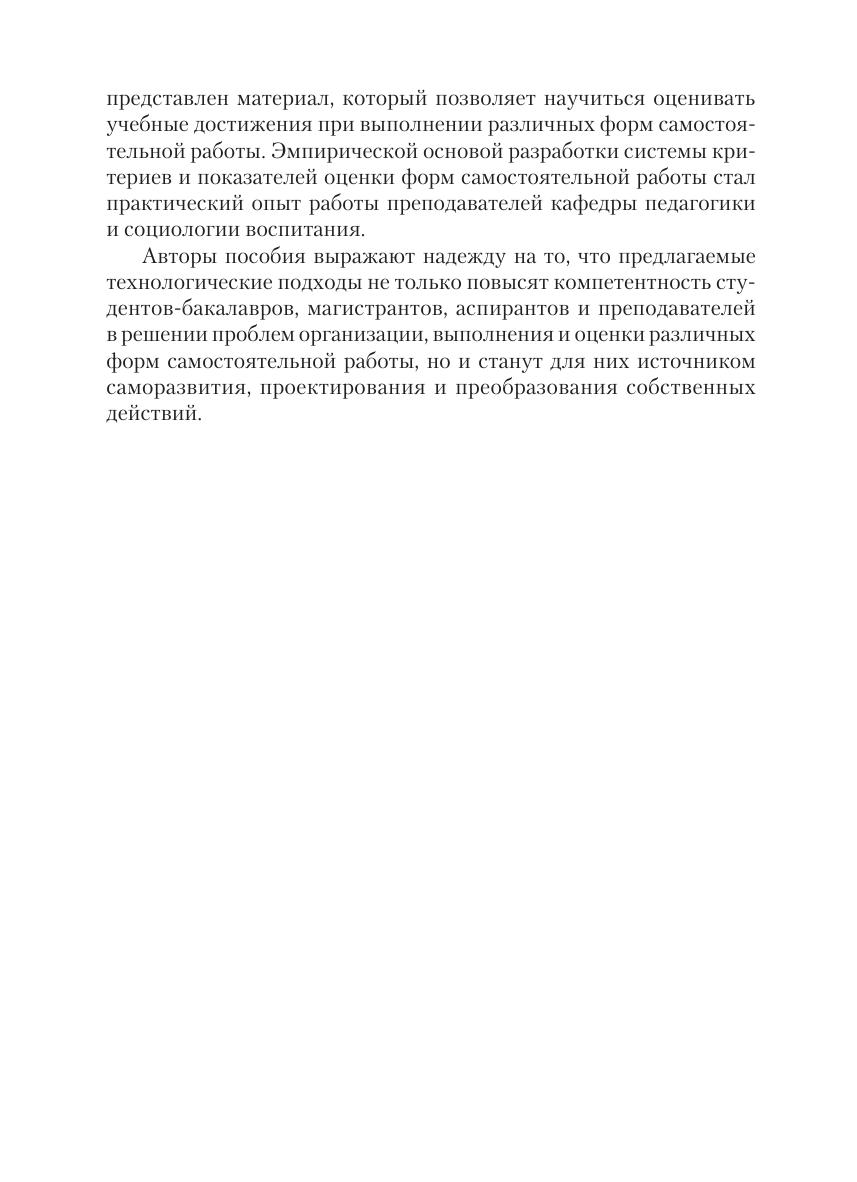 представлен материал, который позволяет научиться оценивать учебные достижения при выполнении различных форм самостоятельной работы. Эмпирической основой разработки системы критериев и показателей оценки форм самостоятельной работы стал практический опыт работы преподавателей кафедры педагогики и социологии воспитания.

Авторы пособия выражают надежду на то, что предлагаемые технологические подходы не только повысят компетентность студентов-бакалавров, магистрантов, аспирантов и преподавателей в решении проблем организации, выполнения и оценки различных форм самостоятельной работы, но и станут для них источником саморазвития, проектирования и преобразования собственных действий.